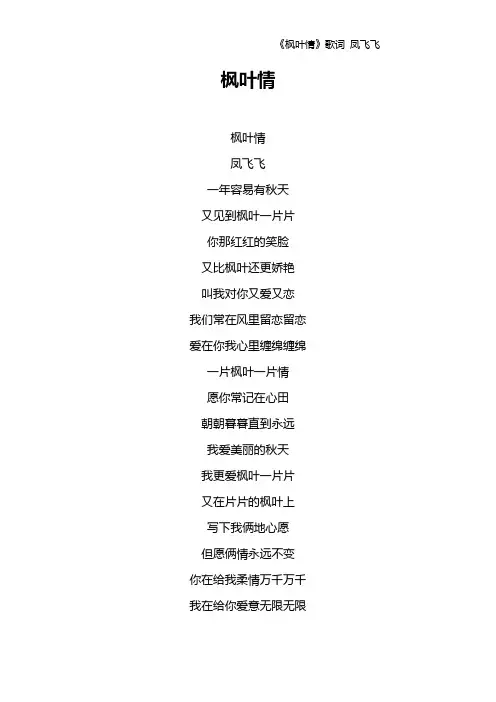 《枫叶情》歌词 凤飞飞

枫叶情

枫叶情
凤飞飞
一年容易有秋天
又见到枫叶一片片
你那红红的笑脸
又比枫叶还更娇艳
叫我对你又爱又恋
我们常在风里留恋留恋
爱在你我心里缠绵缠绵
一片枫叶一片情
愿你常记在心田
朝朝暮暮直到永远
我爱美丽的秋天
我更爱枫叶一片片
又在片片的枫叶上
写下我俩地心愿
但愿俩情永远不变
你在给我柔情万千万千
我在给你爱意无限无限